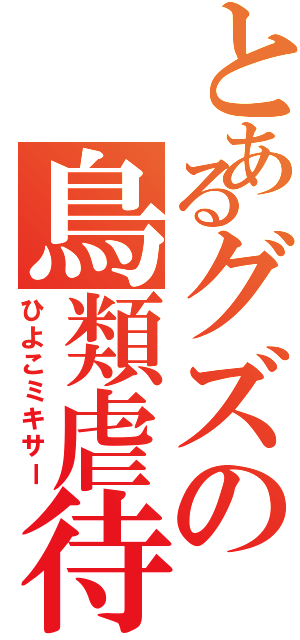 とあるグズの
鳥類虐待
ひよこミキサー